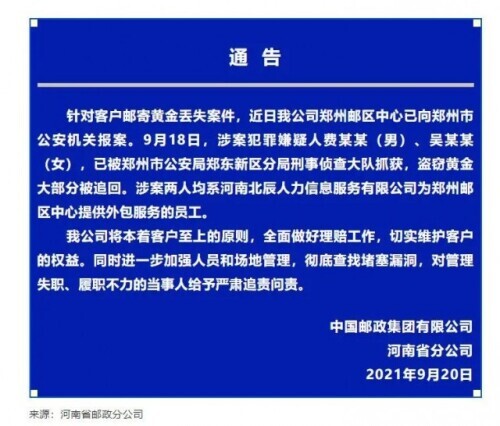 通 告

针对客户邮寄黄金丢失案件，近日我公司郑州邮区中心已向郑州市公安机关报案。9月18日，涉案犯罪嫌疑人费某某（男）、吴某某（女），已被郑州市公安局郑东新区分局刑事侦查大队抓获，盗窃黄金大部分被追回。涉案两人均系河南北辰人力信息服务有限公司为郑州邮区中心提供外包服务的员工。

我公司将本着客户至上的原则，全面做好理赔工作，切实维护客户的权益。同时进一步加强人员和场地管理，彻底查找堵塞漏洞，对管理失职、履职不力的当事人给予严肃追责问责。

中国邮政集团有限公司
河南省分公司
2021年9月20日

来源：河南省邮政分公司